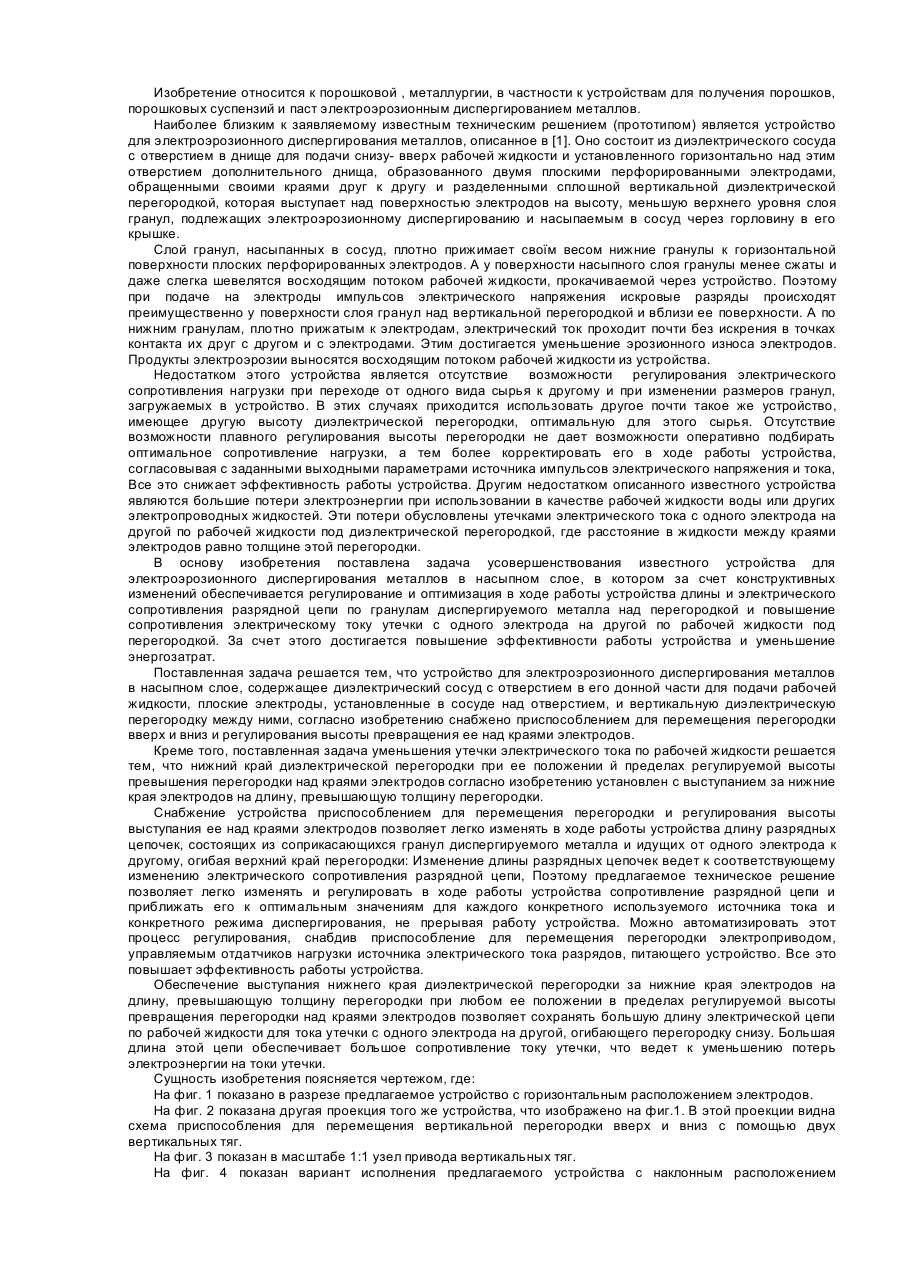 Изобретение относится к порошковой , металлургии, в частности к устройствам для получения порошков, порошковых суспензий и паст электроэрозионным диспергированием металлов.

Наиболее близким к заявляемому известным техническим решением (прототипом) является устройство для электроэрозионного диспергирования металлов, описанное в [1]. Оно состоит из диэлектрического сосуда с отверстием в днище для подачи снизу- вверх рабочей жидкости и установленного горизонтально над этим отверстием дополнительного днища, образованного двумя плоскими перфорированными электродами, обращенными своими краями друг к другу и разделенными сплошной вертикальной диэлектрической перегородкой, которая выступает над поверхностью электродов на высоту, меньшую верхнего уровня слоя гранул, подлежащих электроэрозионному диспергированию и насыпаемым в сосуд через горловину в его крышке.

Слой гранул, насыпанных в сосуд, плотно прижимает своїм весом нижние гранулы к горизонтальной поверхности плоских перфорированных электродов. А у поверхности насыпного слоя гранулы менее сжаты и даже слегка шевелятся восходящим потоком рабочей жидкости, прокачиваемой через устройство. Поэтому при подаче на электроды импульсов электрического напряжения искровые разряды происходят преимущественно у поверхности слоя гранул над вертикальной перегородкой и вблизи ее поверхности. А по нижним гранулам, плотно прижатым к электродам, электрический ток проходит почти без искрения в точках контакта их друг с другом и с электродами. Этим достигается уменьшение эрозионного износа электродов. Продукты электроэрозии выносятся восходящим потоком рабочей жидкости из устройства.

Недостатком этого устройства является отсутствие возможности регулирования электрического сопротивления нагрузки при переходе от одного вида сырья к другому и при изменении размеров гранул, загружаемых в устройство. В этих случаях приходится использовать другое почти такое же устройство, имеющее другую высоту диэлектрической перегородки, оптимальную для этого сырья. Отсутствие возможности плавного регулирования высоты перегородки не дает возможности оперативно подбирать оптимальное сопротивление нагрузки, а тем более корректировать его в ходе работы устройства, согласовывая с заданными выходными параметрами источника импульсов электрического напряжения и тока, Все это снижает эффективность работы устройства. Другим недостатком описанного известного устройства являются большие потери электроэнергии при использовании в качестве рабочей жидкости воды или других электропроводных жидкостей. Эти потери обусловлены утечками электрического тока с одного электрода на другой по рабочей жидкости под диэлектрической перегородкой, где расстояние в жидкости между краями электродов равно толщине этой перегородки.

В основу изобретения поставлена задача усовершенствования известного устройства для электроэрозионного диспергирования металлов в насыпном слое, в котором за счет конструктивных изменений обеспечивается регулирование и оптимизация в ходе работы устройства длины и электрического сопротивления разрядной цепи по гранулам диспергируемого металла над перегородкой и повышение сопротивления электрическому току утечки с одного электрода на другой по рабочей жидкости под перегородкой. За счет этого достигается повышение эффективности работы устройства и уменьшение энергозатрат.

Поставленная задача решается тем, что устройство для электроэрозионного диспергирования металлов в насыпном слое, содержащее диэлектрический сосуд с отверстием в его донной части для подачи рабочей жидкости, плоские электроды, установленные в сосуде над отверстием, и вертикальную диэлектрическую перегородку между ними, согласно изобретению снабжено приспособлением для перемещения перегородки вверх и вниз и регулирования высоты превращения ее над краями электродов.

Креме того, поставленная задача уменьшения утечки электрического тока по рабочей жидкости решается тем, что нижний край диэлектрической перегородки при ее положении й пределах регулируемой высоты превышения перегородки над краями электродов согласно изобретению установлен с выступанием за нижние края электродов на длину, превышающую толщину перегородки.

Снабжение устройства приспособлением для перемещения перегородки и регулирования высоты выступания ее над краями электродов позволяет легко изменять в ходе работы устройства длину разрядных цепочек, состоящих из соприкасающихся гранул диспергируемого металла и идущих от одного электрода к другому, огибая верхний край перегородки: Изменение длины разрядных цепочек ведет к соответствующему изменению электрического сопротивления разрядной цепи, Поэтому предлагаемое техническое решение позволяет легко изменять и регулировать в ходе работы устройства сопротивление разрядной цепи и приближать его к оптимальным значениям для каждого конкретного используемого источника тока и конкретного режима диспергирования, не прерывая работу устройства. Можно автоматизировать этот процесс регулирования, снабдив приспособление для перемещения перегородки электроприводом, управляемым отдатчиков нагрузки источника электрического тока разрядов, питающего устройство. Все это повышает эффективность работы устройства.

Обеспечение выступания нижнего края диэлектрической перегородки за нижние края электродов на длину, превышающую толщину перегородки при любом ее положении в пределах регулируемой высоты превращения перегородки над краями электродов позволяет сохранять большую длину электрической цепи по рабочей жидкости для тока утечки с одного электрода на другой, огибающего перегородку снизу. Большая длина этой цепи обеспечивает большое сопротивление току утечки, что ведет к уменьшению потерь электроэнергии на токи утечки.

Сущность изобретения поясняется чертежом, где:

На фиг. 1 показано в разрезе предлагаемое устройство с горизонтальным расположением электродов.

На фиг. 2 показана другая проекция того же устройства, что изображено на фиг.1. В этой проекции видна схема приспособления для перемещения вертикальной перегородки вверх и вниз с помощью двух вертикальных тяг.

На фиг. 3 показан в масштабе 1:1 узел привода вертикальных тяг.

На фиг. 4 показан вариант исполнения предлагаемого устройства с наклонным расположением